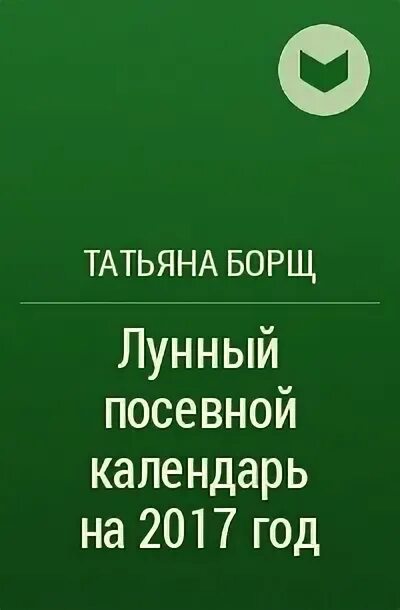 ТАТЬЯНА БОРЩ

Лунный посевной календарь на 2017 год